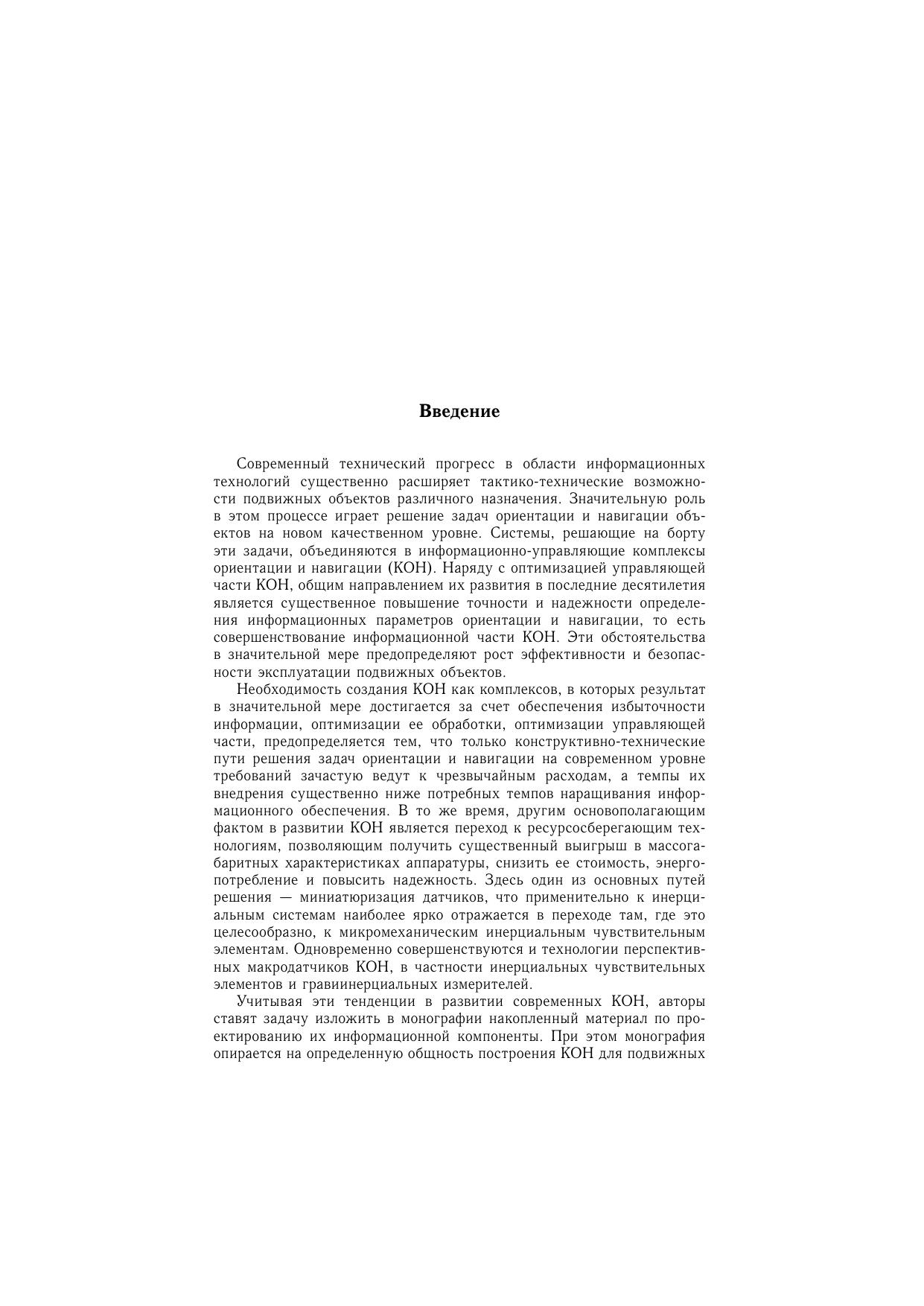 Введение

Современный технический прогресс в области информационных технологий существенно расширяет тактико-технические возможности подвижных объектов различного назначения. Значительную роль в этом процессе играет решение задач ориентации и навигации объектов на новом качественном уровне. Системы, решающие на борту эти задачи, объединяются в информационно-управляющие комплексы ориентации и навигации (КОН). Наряду с оптимизацией управляющей части КОН, общим направлением их развития в последние десятилетия является существенное повышение точности и надежности определения информационных параметров ориентации и навигации, то есть совершенствование информационной части КОН. Эти обстоятельства в значительной мере предопределяют рост эффективности и безопасности эксплуатации подвижных объектов.

Необходимость создания КОН как комплексов, в которых результат в значительной мере достигается за счет обеспечения избыточности информации, оптимизации ее обработки, оптимизации управляющей части, предопределяется тем, что только конструктивно-технические пути решения задач ориентации и навигации на современном уровне требований зачастую ведут к чрезвычайным расходам, а темпы их внедрения существенно ниже потребных темпов наращивания информационного обеспечения. В то же время, другим основополагающим фактом в развитии КОН является переход к ресурсосберегающим технологиям, позволяющим получить существенный выигрыш в массогабаритных характеристиках аппаратуры, снизить ее стоимость, энергопотребление и повысить надежность. Здесь один из основных путей решения — миниатюризация датчиков, что применительно к инерциальным системам наиболее ярко отражается в переходе там, где это целесообразно, к микромеханическим инерциальным чувствительным элементам. Одновременно совершенствуются и технологии перспективных макродатчиков КОН, в частности инерциальных чувствительных элементов и гравиинерциальных измерителей.

Учитывая эти тенденции в развитии современных КОН, авторы ставят задачу изложить в монографии накопленный материал по проектированию их информационной компоненты. При этом монография опирается на определенную общность построения КОН для подвижных